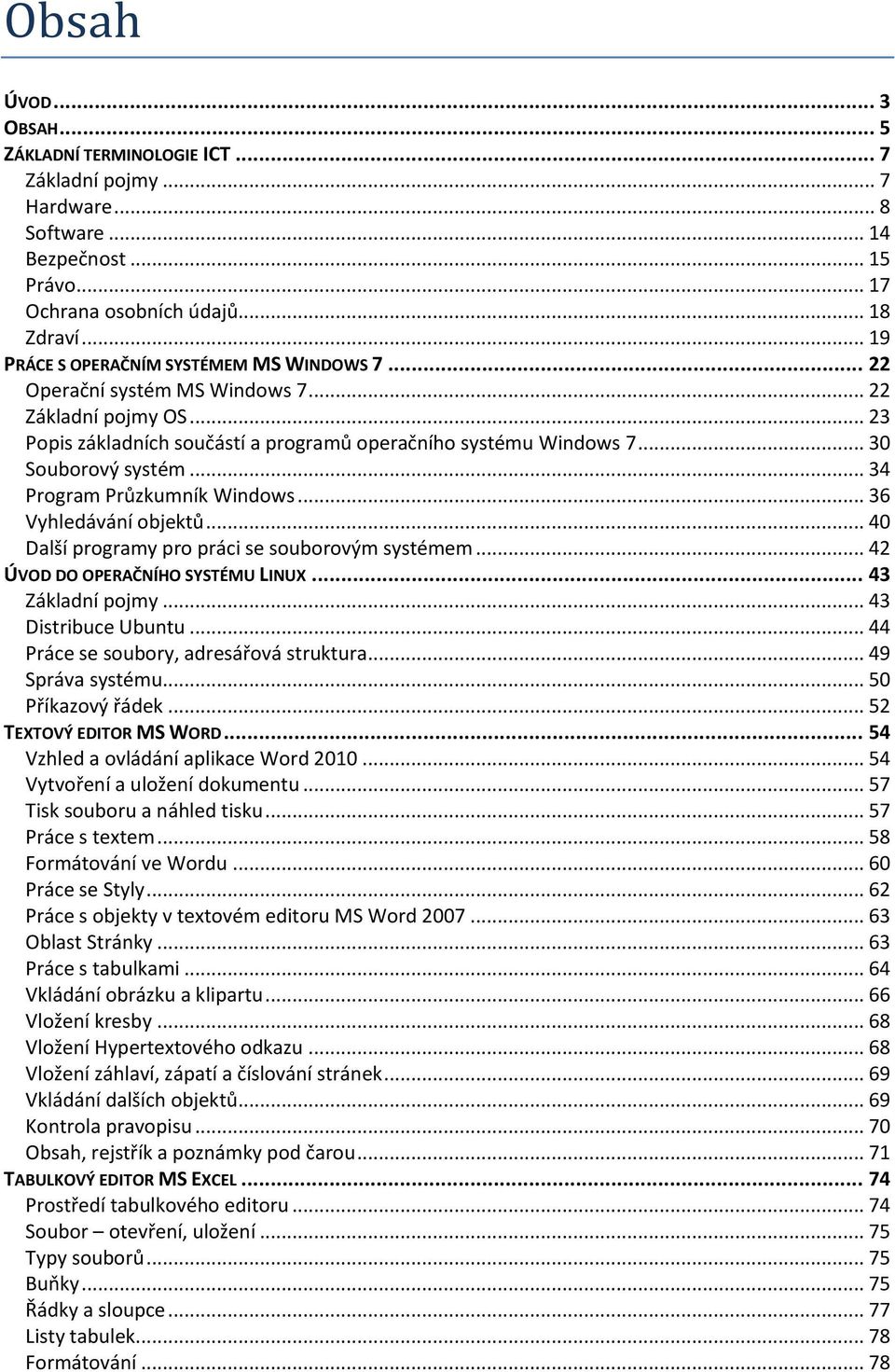 Obsah

ÚVOD ... 3
OBSAH ... 5
ZÁKLADNÍ TERMINOLOGIE ICT ... 7
Základní pojmy ... 7
Hardware ... 8
Software ... 14
Bezpečnost ... 15
Právo ... 17
Ochrana osobních údajů ... 18
Zdraví ... 19
PRÁCE S OPERAČNÍM SYSTÉMEM MS WINDOWS 7 ... 22
Operační systém MS Windows 7 ... 22
Základní pojmy OS ... 23
Popis základních součástí a programů operačního systému Windows 7 ... 30
Souborový systém ... 34
Program Průzkumník Windows ... 36
Vyhledávání objektů ... 40
Další programy pro práci se souborovým systémem ... 42
ÚVOD DO OPERAČNÍHO SYSTÉMU LINUX ... 43
Základní pojmy ... 43
Distribuce Ubuntu ... 44
Práce se soubory, adresářová struktura ... 49
Správa systému ... 50
Příkazový řádek ... 52
TEXTOVÝ EDITOR MS WORD ... 54
Vzhled a ovládání aplikace Word 2010 ... 54
Vytvoření a uložení dokumentu ... 57
Tisk souboru a náhled tisku ... 57
Práce s textem ... 58
Formátování ve Wordu ... 60
Práce se Styly ... 62
Práce s objekty v textovém editoru MS Word 2007 ... 63
Oblast Stránky ... 63
Práce s tabulkami ... 64
Vkládání obrázku a klipartu ... 66
Vložení kresby ... 68
Vložení Hypertextového odkazu ... 68
Vložení záhlaví, zápatí a číslování stránek ... 69
Vkládání dalších objektů ... 69
Kontrola pravopisu ... 70
Obsah, rejstřík a poznámky pod čarou ... 71
TABULKOVÝ EDITOR MS EXCEL ... 74
Prostředí tabulkového editoru ... 74
Soubor – otevření, uložení ... 75
Typy souborů ... 75
Buňky ... 75
Řádky a sloupce ... 77
Listy tabulek ... 78
Formátování ... 78